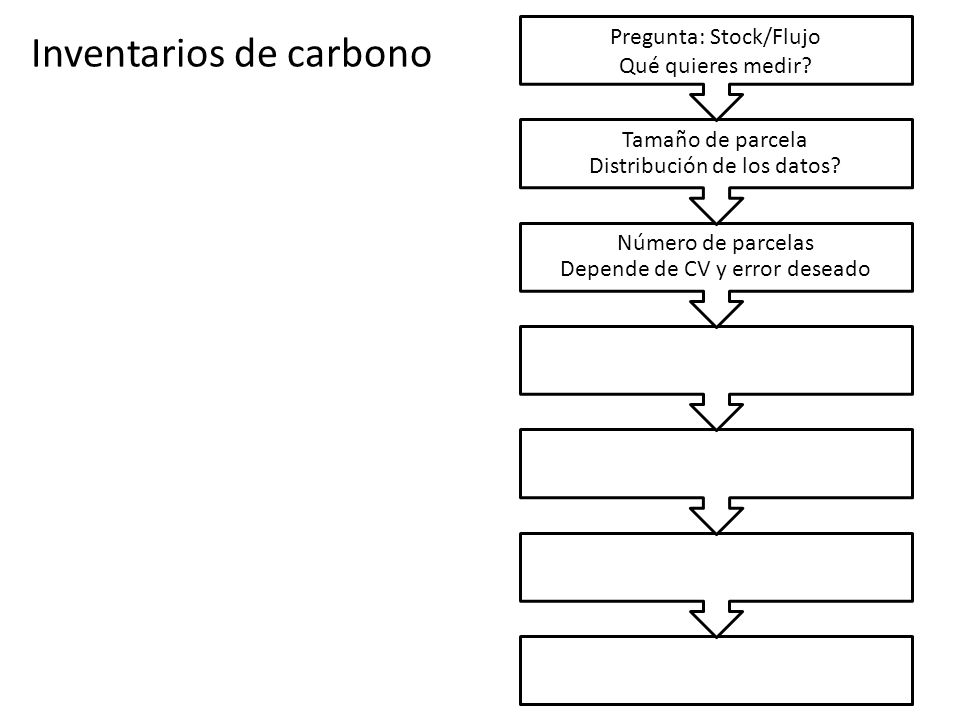 Inventarios de carbono

Pregunta: Stock/Flujo
Qué quieres medir?

Tamaño de parcela
Distribución de los datos?

Número de parcelas
Depende de CV y error deseado